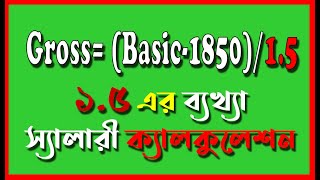 Gross= (Basic-1850)/1.5

১.৫ এর ব্যখ্যা

স্যালারী ক্যালকুলেশন